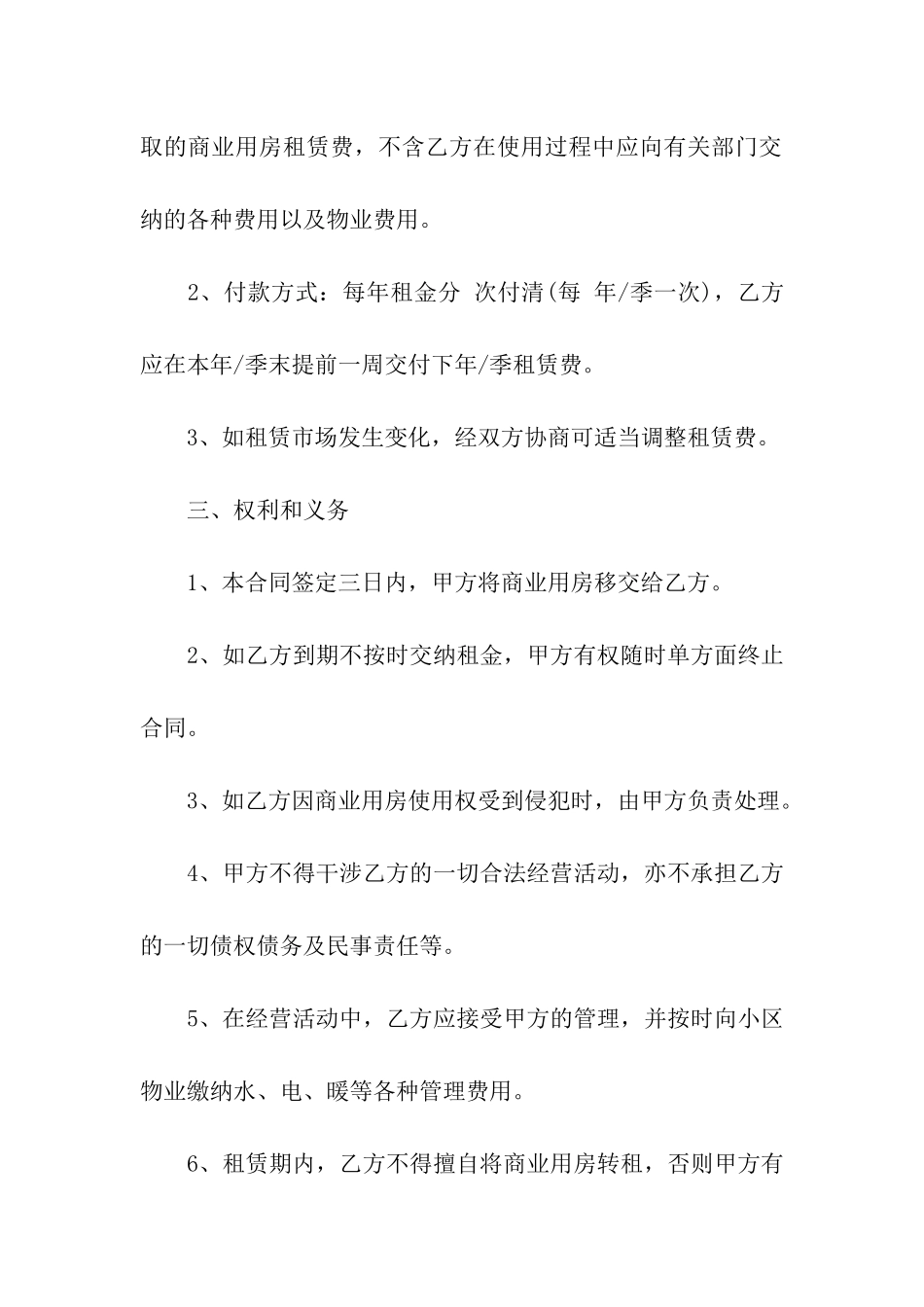 取的商业用房租赁费，不含乙方在使用过程中应向有关部门交纳的各种费用以及物业费用。

2、付款方式：每年租金分 次付清(每 年/季一次)，乙方应在本年/季末提前一周交付下年/季租赁费。

3、如租赁市场发生变化，经双方协商可适当调整租赁费。

三、权利和义务

1、本合同签定三日内，甲方将商业用房移交给乙方。

2、如乙方到期不按时交纳租金，甲方有权随时单方面终止合同。

3、如乙方因商业用房使用权受到侵犯时，由甲方负责处理。

4、甲方不得干涉乙方的一切合法经营活动，亦不承担乙方的一切债权债务及民事责任等。

5、在经营活动中，乙方应接受甲方的管理，并按时向小区物业缴纳水、电、暖等各种管理费用。

6、租赁期内，乙方不得擅自将商业用房转租，否则甲方有